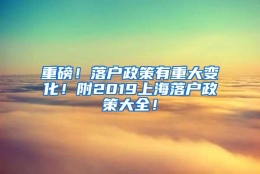 重磅！落户政策有重大变化！附2019上海落户政策大全！